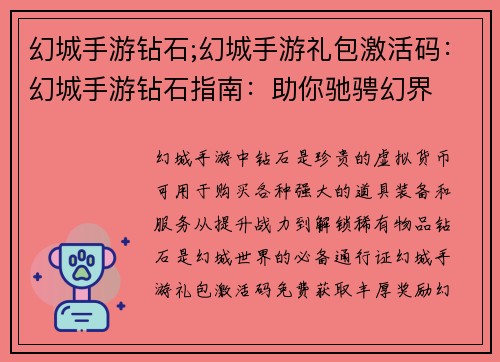 幻城手游钻石;幻城手游礼包激活码：幻城手游钻石指南：助你驰骋幻界

幻城手游中钻石是珍贵的虚拟货币可用于购买各种强大的道具装备和服务从提升战力到解锁稀有物品钻石是幻城世界的必备通行证幻城手游礼包激活码免费获取丰厚奖励幻